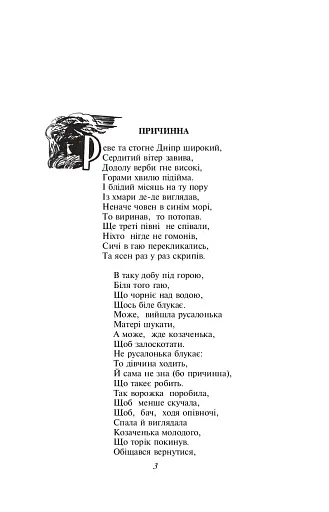 ПРИЧИННА

Реве та стогне Дніпр широкий,
Сердитий вітер завива,
Додолу верби гне високі,
Горами хвилю підійма.
І блідий місяць на ту пору
Із хмари де-де виглядав,
Неначе човен в синім морі,
То виринав, то потопав.
Ще треті півні не співали,
Ніхто нігде не гомонів,
Сичі в гаю перекликались,
Та ясен раз у раз скрипів.

В таку добу під горою,
Біля того гаю,
Що чорніє над водою,
Щось біле блукає.
Може, вийшла русалонька
Матері шукати,
А може, жде козаченька,
Щоб залоскотати.
Не русалонька блукає:
То дівчина ходить,
Й сама не зна (бо причинна),
Що такеє робить.
Так ворожка поробила,
Щоб менше скучала,
Щоб, бач, ходя опівночі,
Спала й виглядала
Козаченька молодого,
Що торік покинув.
Обіщався вернутися,

3